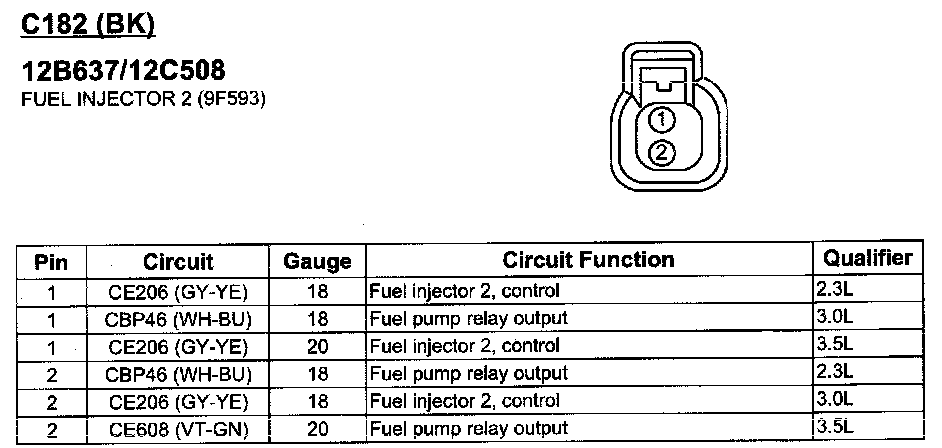 C182 (BK)

12B637/12C508
FUEL INJECTOR 2 (9F593)

1
2

| Pin | Circuit | Gauge | Circuit Function | Qualifier |
|---|---|---|---|---|
| 1 | CE206 (GY-YE) | 18 | Fuel injector 2, control | 2.3L |
| 1 | CBP46 (WH-BU) | 18 | Fuel pump relay output | 3.0L |
| 1 | CE206 (GY-YE) | 20 | Fuel injector 2, control | 3.5L |
| 2 | CBP46 (WH-BU) | 18 | Fuel pump relay output | 2.3L |
| 2 | CE206 (GY-YE) | 18 | Fuel injector 2, control | 3.0L |
| 2 | CE608 (VT-GN) | 20 | Fuel pump relay output | 3.5L |